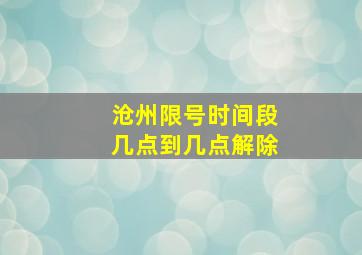 沧州限号时间段
几点到几点解除